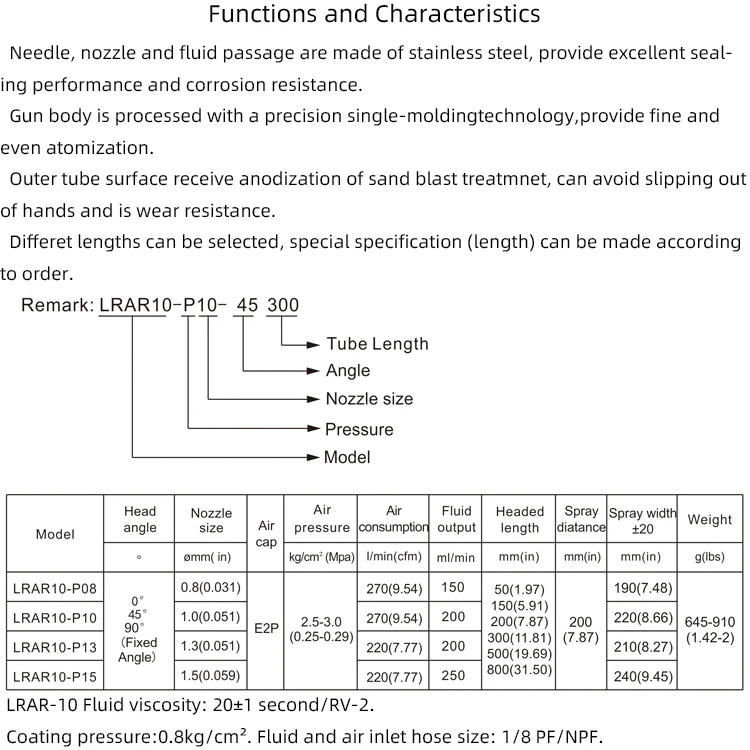 Functions and Characteristics

Needle, nozzle and fluid passage are made of stainless steel, provide excellent sealing performance and corrosion resistance.

Gun body is processed with a precision single-moldingtechnology,provide fine and even atomization.

Outer tube surface receive anodization of sand blast treatmnet, can avoid slipping out of hands and is wear resistance.

Differet lengths can be selected, special specification (length) can be made according to order.

Remark: LRAR10-P10- 45 300

Tube Length
Angle
Nozzle size
Pressure
Model

| Model | Head angle | Nozzle size | Air cap | Air pressure | Air consumption | Fluid output | Headed length | Spray diatance | Spray width ±20 | Weight |
|---|---|---|---|---|---|---|---|---|---|---|
| | ° | ømm( in) | | kg/cm² (Mpa) | l/min(cfm) | ml/min | mm(in) | mm(in) | mm(in) | g(lbs) |
| LRAR10-P08 | 0° 45° 90° (Fixed Angle) | 0.8(0.031) | E2P | 2.5-3.0 (0.25-0.29) | 270(9.54) | 150 | 50(1.97) 150(5.91) 200(7.87) 300(11.81) 500(19.69) 800(31.50) | 200 (7.87) | 190(7.48) | 645-910 (1.42-2) |
| LRAR10-P10 | | 1.0(0.051) | | | 270(9.54) | 200 | | | 220(8.66) | |
| LRAR10-P13 | | 1.3(0.051) | | | 220(7.77) | 200 | | | 210(8.27) | |
| LRAR10-P15 | | 1.5(0.059) | | | 220(7.77) | 250 | | | 240(9.45) | |

LRAR-10 Fluid viscosity: 20±1 second/RV-2.

Coating pressure:0.8kg/cm². Fluid and air inlet hose size: 1/8 PF/NPF.